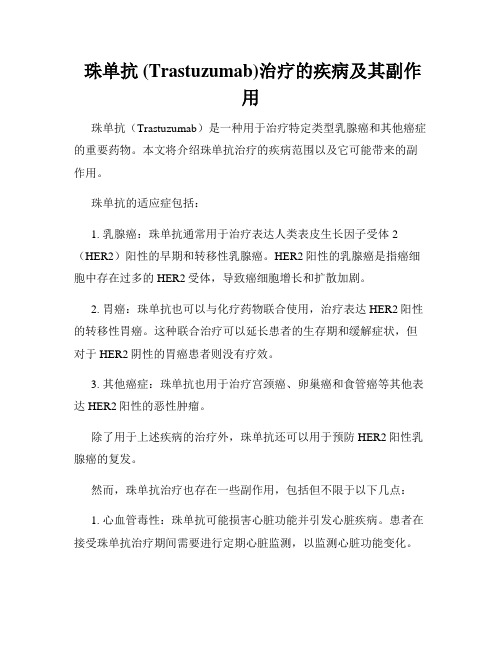 珠单抗 (Trastuzumab)治疗的疾病及其副作用

珠单抗（Trastuzumab）是一种用于治疗特定类型乳腺癌和其他癌症的重要药物。本文将介绍珠单抗治疗的疾病范围以及它可能带来的副作用。

珠单抗的适应症包括：

1. 乳腺癌：珠单抗通常用于治疗表达人类表皮生长因子受体 2（HER2）阳性的早期和转移性乳腺癌。HER2 阳性的乳腺癌是指癌细胞中存在过多的 HER2 受体，导致癌细胞增长和扩散加剧。

2. 胃癌：珠单抗也可以与化疗药物联合使用，治疗表达 HER2 阳性的转移性胃癌。这种联合治疗可以延长患者的生存期和缓解症状，但对于 HER2 阴性的胃癌患者则没有疗效。

3. 其他癌症：珠单抗也用于治疗宫颈癌、卵巢癌和食管癌等其他表达 HER2 阳性的恶性肿瘤。

除了用于上述疾病的治疗外，珠单抗还可以用于预防 HER2 阳性乳腺癌的复发。

然而，珠单抗治疗也存在一些副作用，包括但不限于以下几点：

1. 心血管毒性：珠单抗可能损害心脏功能并引发心脏疾病。患者在接受珠单抗治疗期间需要进行定期心脏监测，以监测心脏功能变化。